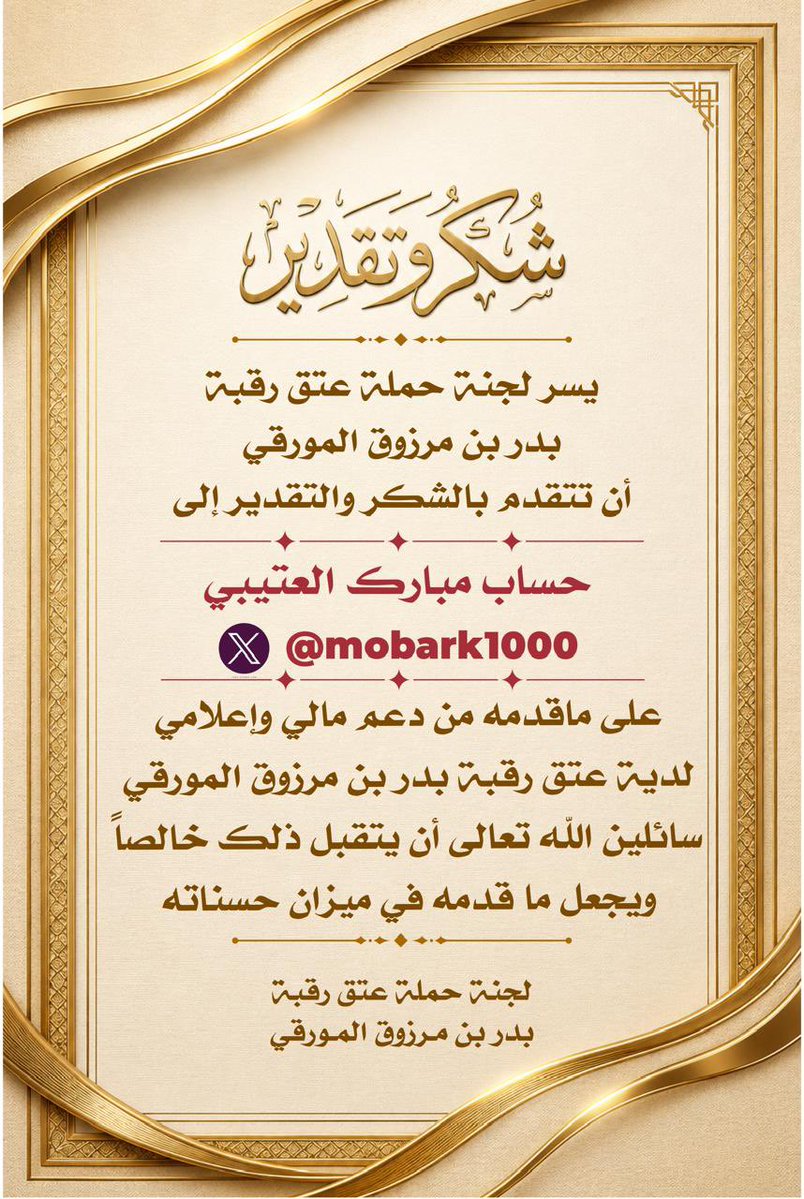 شكر وتقدير

يسر لجنة حملة عتق رقبة
بدر بن مرزوق المورقي
أن تتقدم بالشكر والتقدير إلى

حساب مبارك العتيبي
@mobark1000

على ماقدمه من دعم مالي وإعلامي
لدية عتق رقبة بدر بن مرزوق المورقي
سائلين الله تعالى أن يتقبل ذلك خالصاً
ويجعل ما قدمه في ميزان حسناته

لجنة حملة عتق رقبة
بدر بن مرزوق المورقي